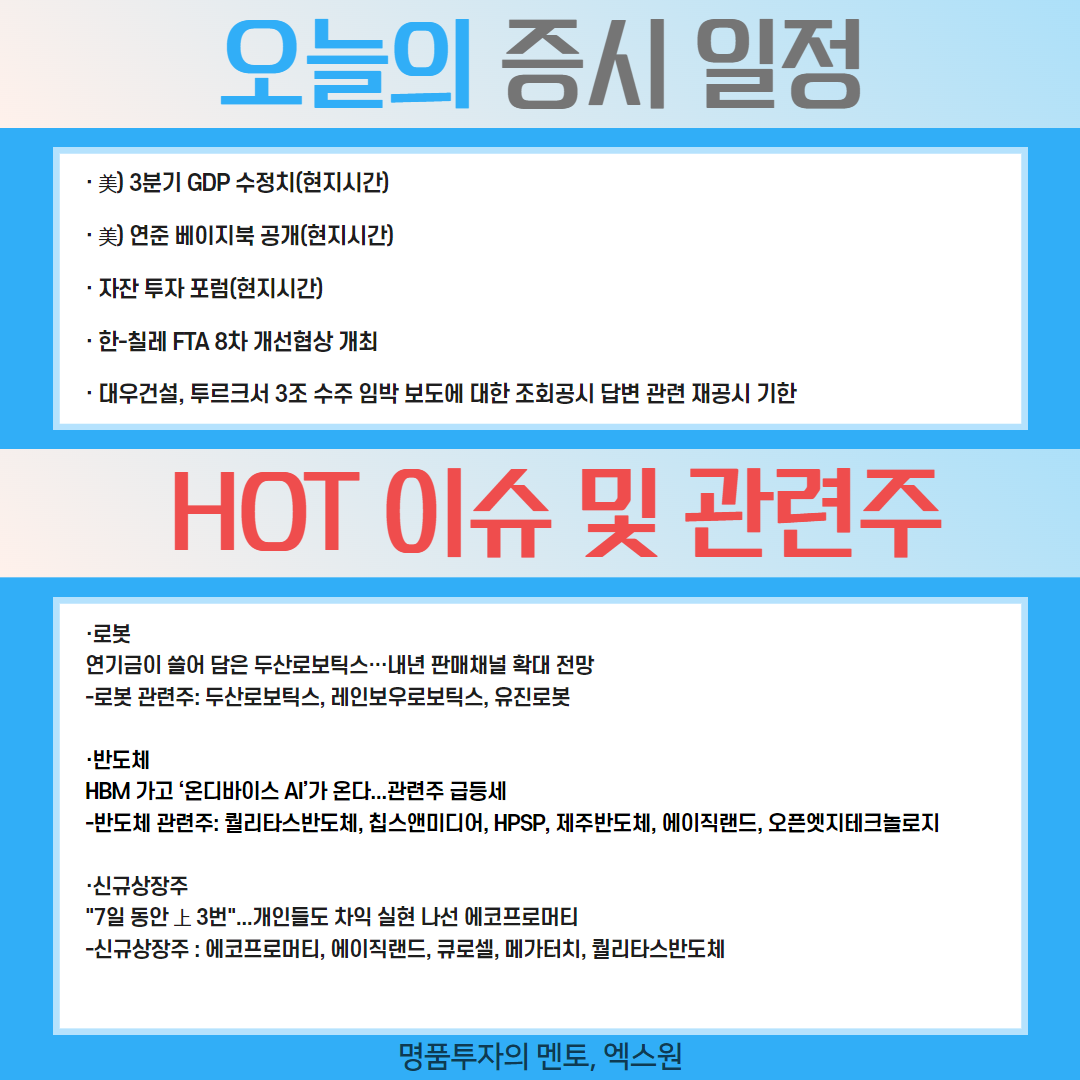 오늘의 증시 일정

· 美) 3분기 GDP 수정치(현지시간)

· 美) 연준 베이지북 공개(현지시간)

· 자잔 투자 포럼(현지시간)

· 한-칠레 FTA 8차 개선협상 개최

· 대우건설, 투르크서 3조 수주 임박 보도에 대한 조회공시 답변 관련 재공시 기한

HOT 이슈 및 관련주

·로봇
연기금이 쓸어 담은 두산로보틱스…내년 판매채널 확대 전망
-로봇 관련주: 두산로보틱스, 레인보우로보틱스, 유진로봇

·반도체
HBM 가고 '온디바이스 AI'가 온다...관련주 급등세
-반도체 관련주: 퀄리타스반도체, 칩스앤미디어, HPSP, 제주반도체, 에이직랜드, 오픈엣지테크놀로지

·신규상장주
"7일 동안 上 3번"...개인들도 차익 실현 나선 에코프로머티
-신규상장주 : 에코프로머티, 에이직랜드, 큐로셀, 메가터치, 퀄리타스반도체

명품투자의 멘토, 엑스원